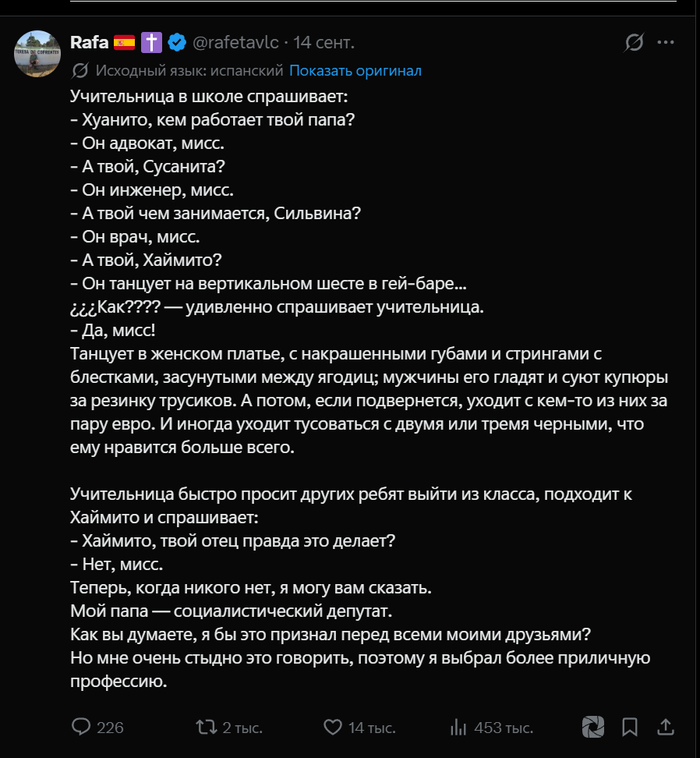 Rafa 🇪🇸 ✝️ @rafetavlc · 14 сент.

Исходный язык: испанский Показать оригинал

Учительница в школе спрашивает:
- Хуанито, кем работает твой папа?
- Он адвокат, мисс.
- А твой, Сусанита?
- Он инженер, мисс.
- А твой чем занимается, Сильвина?
- Он врач, мисс.
- А твой, Хаймито?
- Он танцует на вертикальном шесте в гей-баре...
¿¿¿Как???? — удивленно спрашивает учительница.
- Да, мисс!
Танцует в женском платье, с накрашенными губами и стрингами с блестками, засунутыми между ягодиц; мужчины его гладят и суют купюры за резинку трусиков. А потом, если подвернется, уходит с кем-то из них за пару евро. И иногда уходит тусоваться с двумя или тремя черными, что ему нравится больше всего.

Учительница быстро просит других ребят выйти из класса, подходит к Хаймито и спрашивает:
- Хаймито, твой отец правда это делает?
- Нет, мисс.
Теперь, когда никого нет, я могу вам сказать.
Мой папа — социалистический депутат.
Как вы думаете, я бы это признал перед всеми моими друзьями?
Но мне очень стыдно это говорить, поэтому я выбрал более приличную профессию.

226 2 тыс. 14 тыс. 453 тыс.